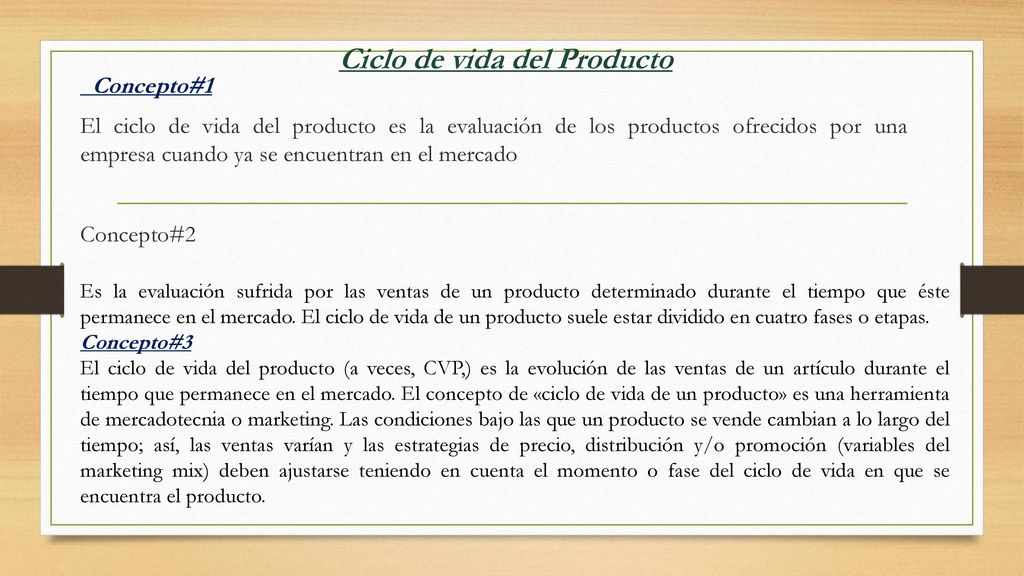 Ciclo de vida del Producto

Concepto#1

El ciclo de vida del producto es la evaluación de los productos ofrecidos por una empresa cuando ya se encuentran en el mercado

Concepto#2

Es la evaluación sufrida por las ventas de un producto determinado durante el tiempo que éste permanece en el mercado. El ciclo de vida de un producto suele estar dividido en cuatro fases o etapas.

Concepto#3

El ciclo de vida del producto (a veces, CVP,) es la evolución de las ventas de un artículo durante el tiempo que permanece en el mercado. El concepto de «ciclo de vida de un producto» es una herramienta de mercadotecnia o marketing. Las condiciones bajo las que un producto se vende cambian a lo largo del tiempo; así, las ventas varían y las estrategias de precio, distribución y/o promoción (variables del marketing mix) deben ajustarse teniendo en cuenta el momento o fase del ciclo de vida en que se encuentra el producto.